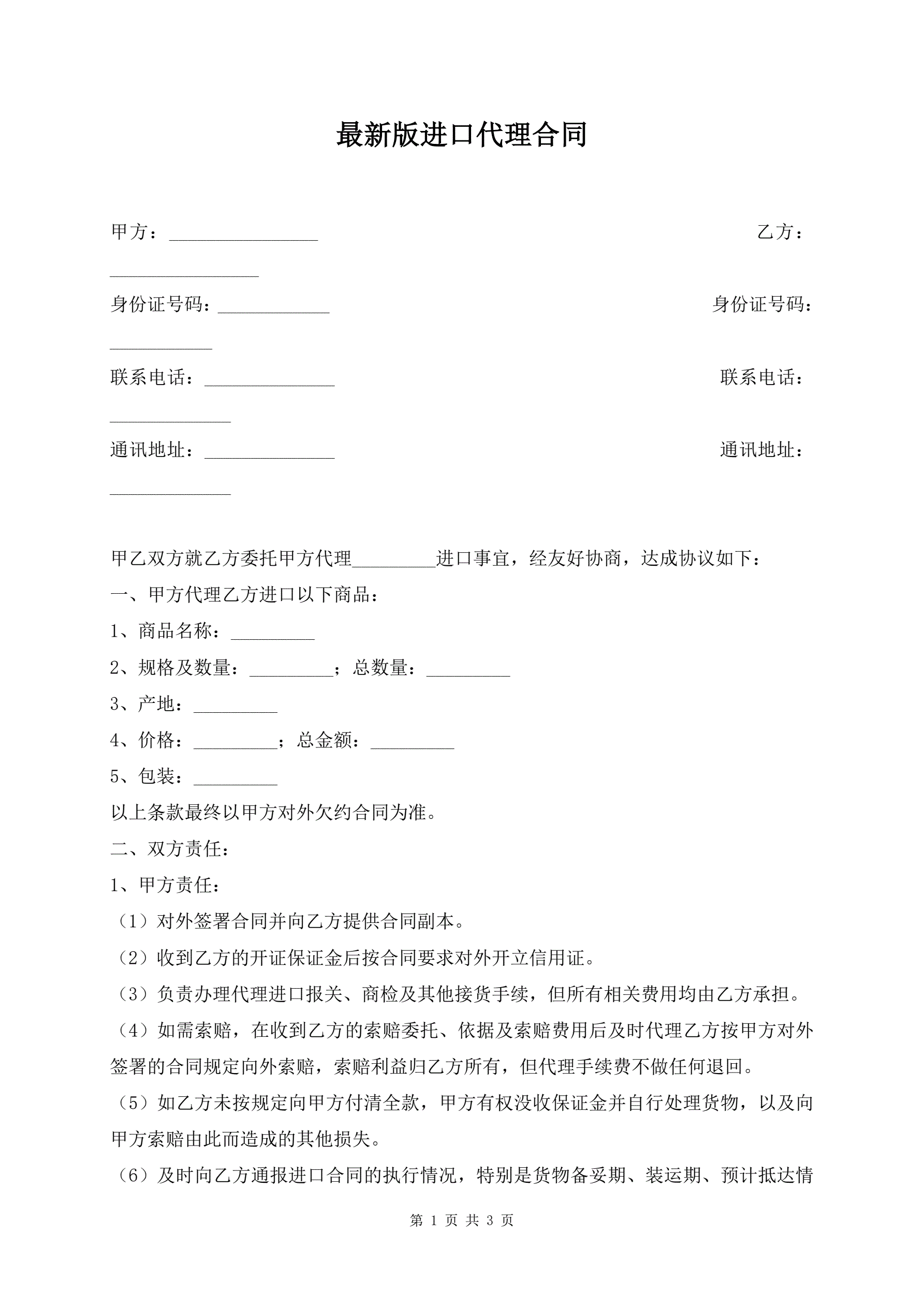 最新版进口代理合同

甲方：________________ 乙方：________________

身份证号码：____________ 身份证号码：___________

联系电话：______________ 联系电话：_____________

通讯地址：______________ 通讯地址：_____________

甲乙双方就乙方委托甲方代理_________进口事宜，经友好协商，达成协议如下：

一、甲方代理乙方进口以下商品：

1、商品名称：_________

2、规格及数量：_________；总数量：_________

3、产地：_________

4、价格：_________；总金额：_________

5、包装：_________

以上条款最终以甲方对外欠约合同为准。

二、双方责任：

1、甲方责任：

（1）对外签署合同并向乙方提供合同副本。

（2）收到乙方的开证保证金后按合同要求对外开立信用证。

（3）负责办理代理进口报关、商检及其他接货手续，但所有相关费用均由乙方承担。

（4）如需索赔，在收到乙方的索赔委托、依据及索赔费用后及时代理乙方按甲方对外签署的合同规定向外索赔，索赔利益归乙方所有，但代理手续费不做任何退回。

（5）如乙方未按规定向甲方付清全款，甲方有权没收保证金并自行处理货物，以及向甲方索赔由此而造成的其他损失。

（6）及时向乙方通报进口合同的执行情况，特别是货物备妥期、装运期、预计抵达情

第 1 页 共 3 页